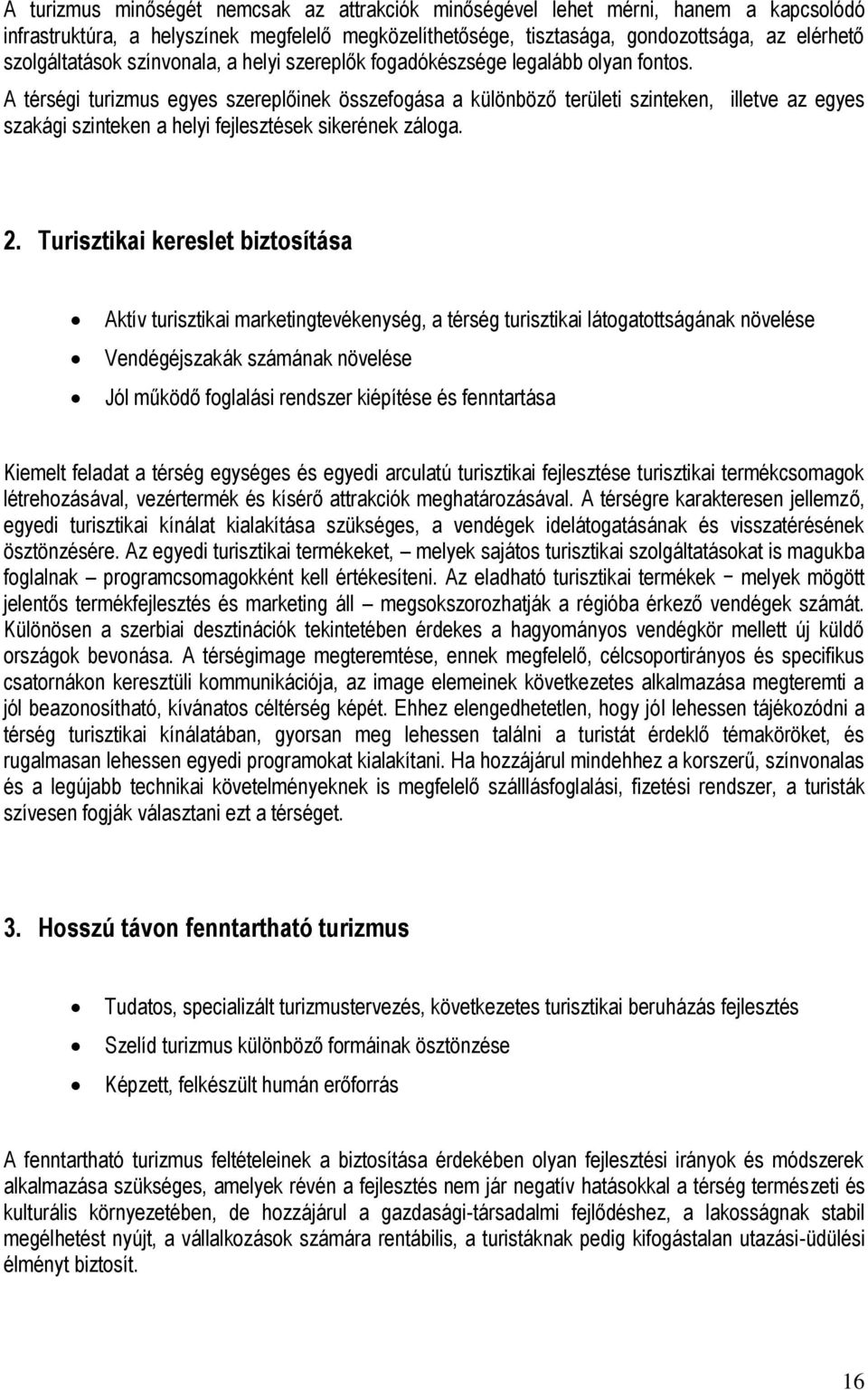 A turizmus minőségét nemcsak az attrakciók minőségével lehet mérni, hanem a kapcsolódó infrastruktúra, a helyszínek megfelelő megközelíthetősége, tisztasága, gondozottsága, az elérhető szolgáltatások színvonala, a helyi szereplők fogadókészsége legalább olyan fontos.

A térségi turizmus egyes szereplőinek összefogása a különböző területi szinteken, illetve az egyes szakági szinteken a helyi fejlesztések sikerének záloga.

2. Turisztikai kereslet biztosítása

• Aktív turisztikai marketingtevékenység, a térség turisztikai látogatottságának növelése
• Vendégéjszakák számának növelése
• Jól működő foglalási rendszer kiépítése és fenntartása

Kiemelt feladat a térség egységes és egyedi arculatú turisztikai fejlesztése turisztikai termékcsomagok létrehozásával, vezértermék és kísérő attrakciók meghatározásával. A térségre karakteresen jellemző, egyedi turisztikai kínálat kialakítása szükséges, a vendégek idelátogatásának és visszatérésének ösztönzésére. Az egyedi turisztikai termékeket, – melyek sajátos turisztikai szolgáltatásokat is magukba foglalnak – programcsomagokként kell értékesíteni. Az eladható turisztikai termékek − melyek mögött jelentős termékfejlesztés és marketing áll – megsokszorozhatják a régióba érkező vendégek számát. Különösen a szerbiai desztinációk tekintetében érdekes a hagyományos vendégkör mellett új küldő országok bevonása. A térségimage megteremtése, ennek megfelelő, célcsoportirányos és specifikus csatornákon keresztüli kommunikációja, az image elemeinek következetes alkalmazása megteremti a jól beazonosítható, kívánatos céltérség képét. Ehhez elengedhetetlen, hogy jól lehessen tájékozódni a térség turisztikai kínálatában, gyorsan meg lehessen találni a turistát érdeklő témaköröket, és rugalmasan lehessen egyedi programokat kialakítani. Ha hozzájárul mindehhez a korszerű, színvonalas és a legújabb technikai követelményeknek is megfelelő szálllásfoglalási, fizetési rendszer, a turisták szívesen fogják választani ezt a térséget.

3. Hosszú távon fenntartható turizmus

• Tudatos, specializált turizmustervezés, következetes turisztikai beruházás fejlesztés
• Szelíd turizmus különböző formáinak ösztönzése
• Képzett, felkészült humán erőforrás

A fenntartható turizmus feltételeinek a biztosítása érdekében olyan fejlesztési irányok és módszerek alkalmazása szükséges, amelyek révén a fejlesztés nem jár negatív hatásokkal a térség természeti és kulturális környezetében, de hozzájárul a gazdasági-társadalmi fejlődéshez, a lakosságnak stabil megélhetést nyújt, a vállalkozások számára rentábilis, a turistáknak pedig kifogástalan utazási-üdülési élményt biztosít.

16